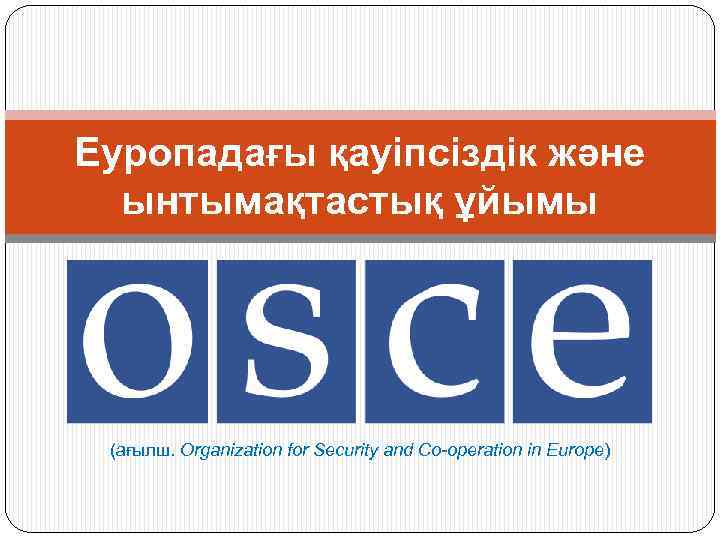 Еуропадағы қауіпсіздік және ынтымақтастық ұйымы

osce

(ағылш. Organization for Security and Co-operation in Europe)